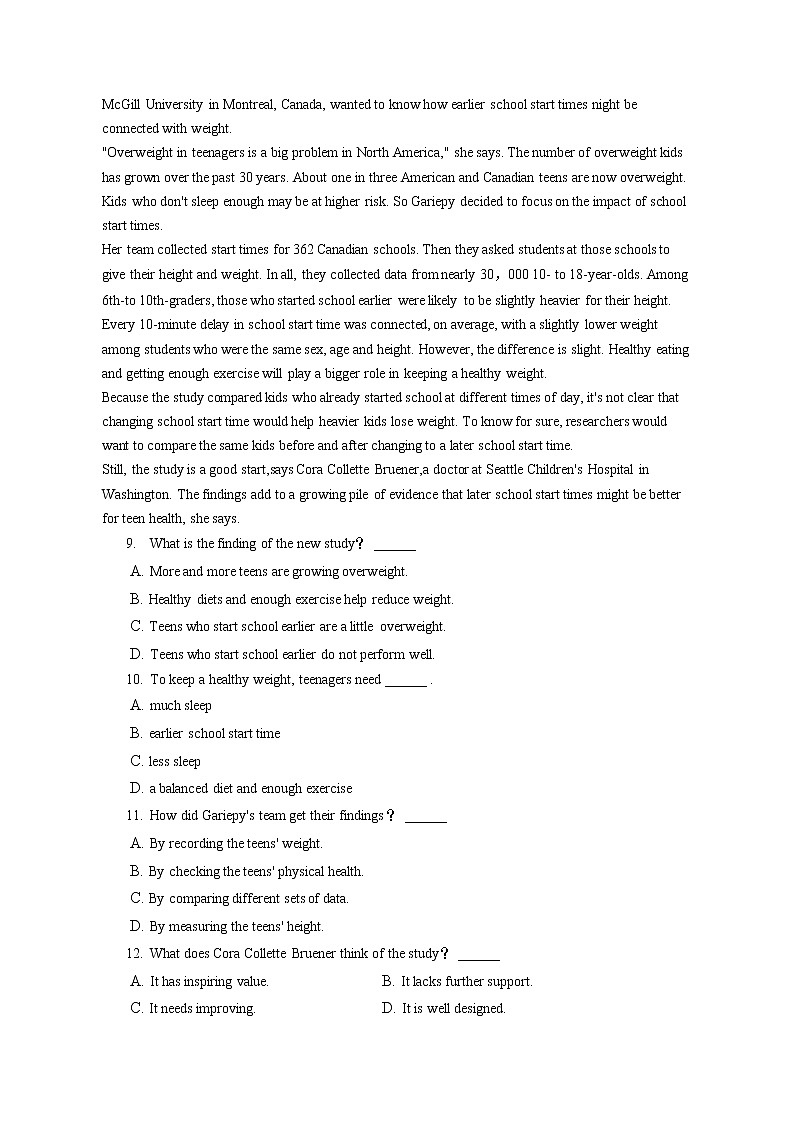 McGill University in Montreal, Canada, wanted to know how earlier school start times night be connected with weight.

"Overweight in teenagers is a big problem in North America," she says. The number of overweight kids has grown over the past 30 years. About one in three American and Canadian teens are now overweight. Kids who don't sleep enough may be at higher risk. So Gariepy decided to focus on the impact of school start times.

Her team collected start times for 362 Canadian schools. Then they asked students at those schools to give their height and weight. In all, they collected data from nearly 30，000 10- to 18-year-olds. Among 6th-to 10th-graders, those who started school earlier were likely to be slightly heavier for their height. Every 10-minute delay in school start time was connected, on average, with a slightly lower weight among students who were the same sex, age and height. However, the difference is slight. Healthy eating and getting enough exercise will play a bigger role in keeping a healthy weight.

Because the study compared kids who already started school at different times of day, it's not clear that changing school start time would help heavier kids lose weight. To know for sure, researchers would want to compare the same kids before and after changing to a later school start time.

Still, the study is a good start,says Cora Collette Bruener,a doctor at Seattle Children's Hospital in Washington. The findings add to a growing pile of evidence that later school start times might be better for teen health, she says.

9. What is the finding of the new study？ ______

A. More and more teens are growing overweight.

B. Healthy diets and enough exercise help reduce weight.

C. Teens who start school earlier are a little overweight.

D. Teens who start school earlier do not perform well.

10. To keep a healthy weight, teenagers need ______ .

A. much sleep

B. earlier school start time

C. less sleep

D. a balanced diet and enough exercise

11. How did Gariepy's team get their findings？ ______

A. By recording the teens' weight.

B. By checking the teens' physical health.

C. By comparing different sets of data.

D. By measuring the teens' height.

12. What does Cora Collette Bruener think of the study？ ______

A. It has inspiring value.

B. It lacks further support.

C. It needs improving.

D. It is well designed.